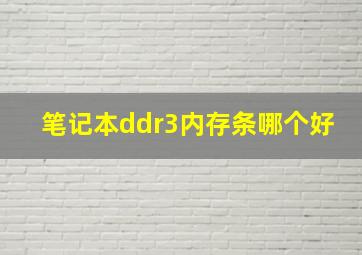 笔记本ddr3内存条哪个好